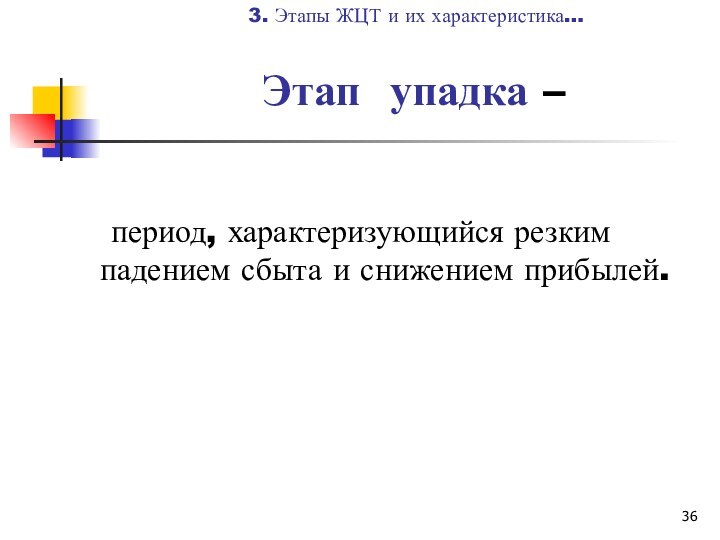 3. Этапы ЖЦТ и их характеристика…

Этап упадка –

период, характеризующийся резким падением сбыта и снижением прибылей.

36